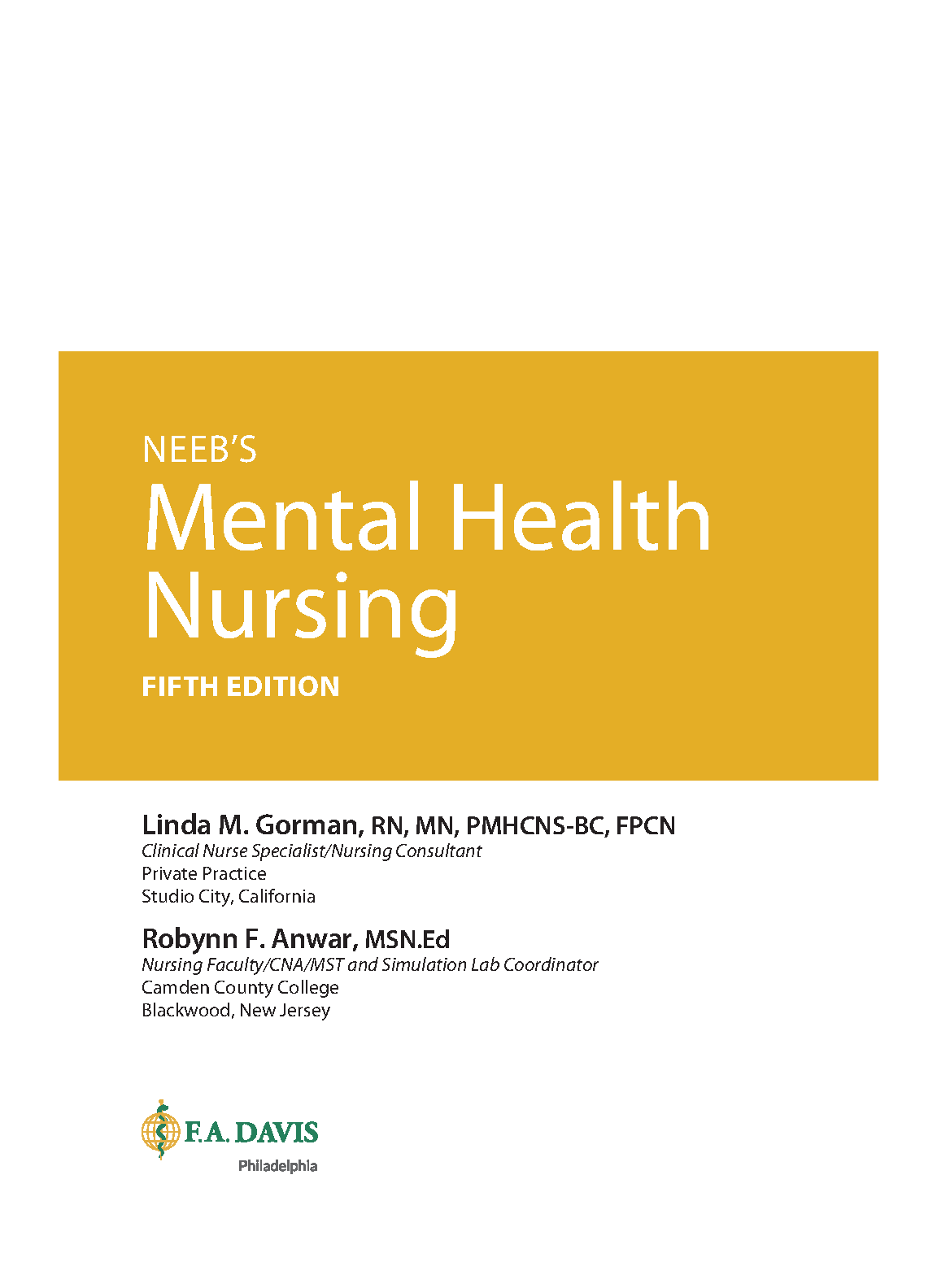 NEEB'S
Mental Health Nursing
FIFTH EDITION

Linda M. Gorman, RN, MN, PMHCNS-BC, FPCN
Clinical Nurse Specialist/Nursing Consultant
Private Practice
Studio City, California

Robynn F. Anwar, MSN.Ed
Nursing Faculty/CNA/MST and Simulation Lab Coordinator
Camden County College
Blackwood, New Jersey

F.A. DAVIS
Philadelphia